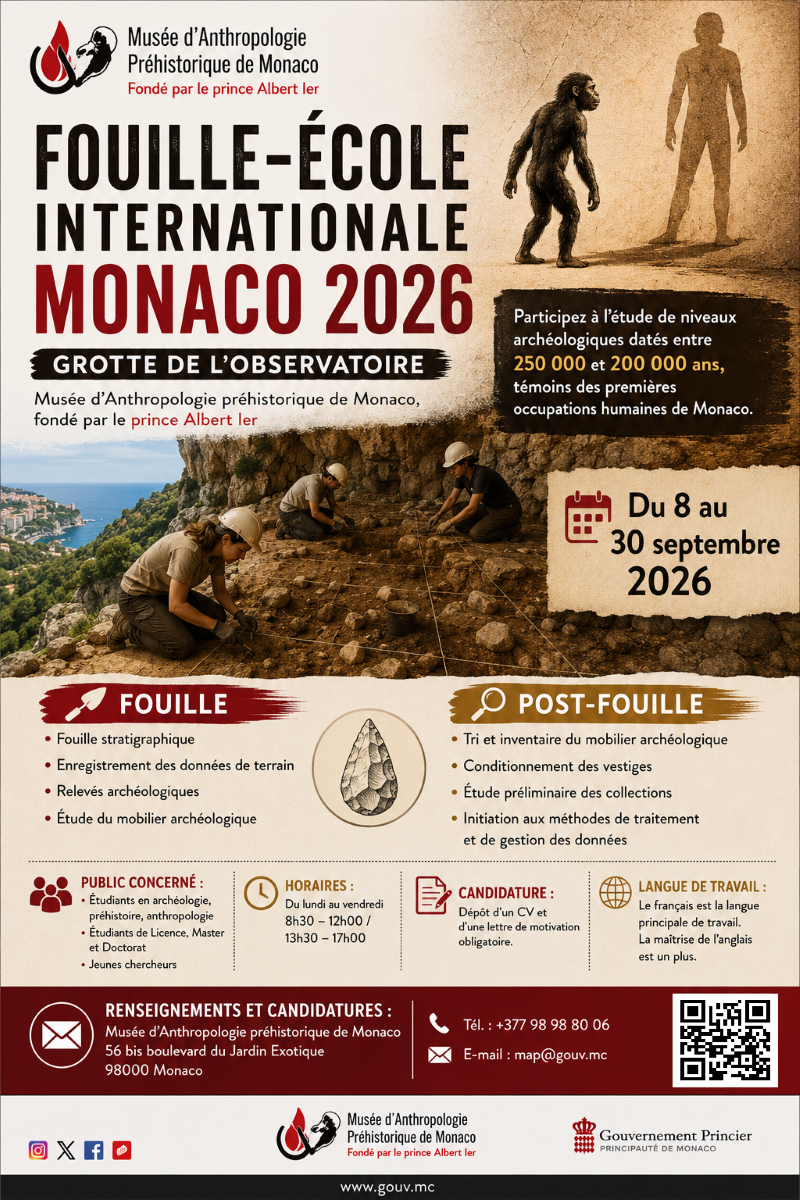 Musée d'Anthropologie Préhistorique de Monaco
Fondé par le prince Albert Ier

FOUILLE-ÉCOLE INTERNATIONALE MONACO 2026

GROTTE DE L'OBSERVATOIRE

Musée d'Anthropologie préhistorique de Monaco, fondé par le prince Albert Ier

Participez à l'étude de niveaux archéologiques datés entre 250 000 et 200 000 ans, témoins des premières occupations humaines de Monaco.

Du 8 au 30 septembre 2026

FOUILLE
• Fouille stratigraphique
• Enregistrement des données de terrain
• Relevés archéologiques
• Étude du mobilier archéologique

POST-FOUILLE
• Tri et inventaire du mobilier archéologique
• Conditionnement des vestiges
• Étude préliminaire des collections
• Initiation aux méthodes de traitement et de gestion des données

PUBLIC CONCERNÉ :
• Étudiants en archéologie, préhistoire, anthropologie
• Étudiants de Licence, Master et Doctorat
• Jeunes chercheurs

HORAIRES :
Du lundi au vendredi
8h30 – 12h00 / 13h30 – 17h00

CANDIDATURE :
Dépôt d'un CV et d'une lettre de motivation obligatoire.

LANGUE DE TRAVAIL :
Le français est la langue principale de travail.
La maîtrise de l'anglais est un plus.

RENSEIGNEMENTS ET CANDIDATURES :
Musée d'Anthropologie préhistorique de Monaco
56 bis boulevard du Jardin Exotique
98000 Monaco

Tél. : +377 98 98 80 06
E-mail : map@gouv.mc

Musée d'Anthropologie Préhistorique de Monaco
Fondé par le prince Albert Ier

Gouvernement Princier
PRINCIPAUTÉ DE MONACO

www.gouv.mc